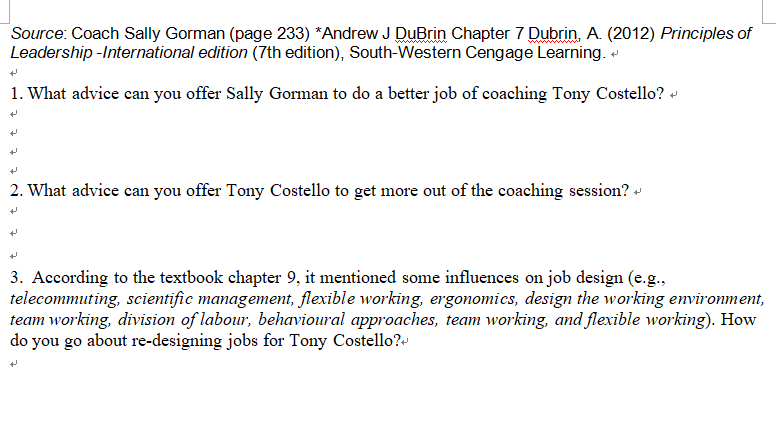 Source: Coach Sally Gorman (page 233) *Andrew J DuBrin Chapter 7 Dubrin, A. (2012) Principles of Leadership -International edition (7th edition), South-Western Cengage Learning.

1. What advice can you offer Sally Gorman to do a better job of coaching Tony Costello?

2. What advice can you offer Tony Costello to get more out of the coaching session?

3. According to the textbook chapter 9, it mentioned some influences on job design (e.g., telecommuting, scientific management, flexible working, ergonomics, design the working environment, team working, division of labour, behavioural approaches, team working, and flexible working). How do you go about re-designing jobs for Tony Costello?